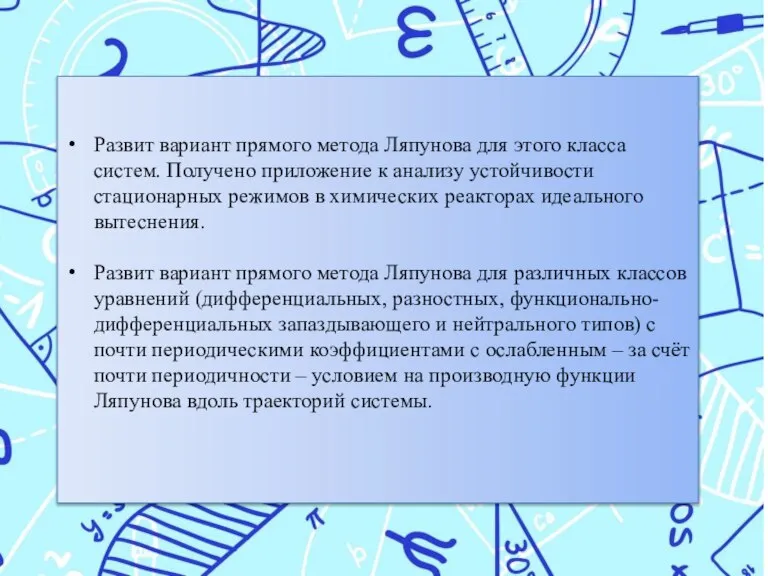 • Развит вариант прямого метода Ляпунова для этого класса систем. Получено приложение к анализу устойчивости стационарных режимов в химических реакторах идеального вытеснения.

• Развит вариант прямого метода Ляпунова для различных классов уравнений (дифференциальных, разностных, функционально-дифференциальных запаздывающего и нейтрального типов) с почти периодическими коэффициентами с ослабленным – за счёт почти периодичности – условием на производную функции Ляпунова вдоль траекторий системы.